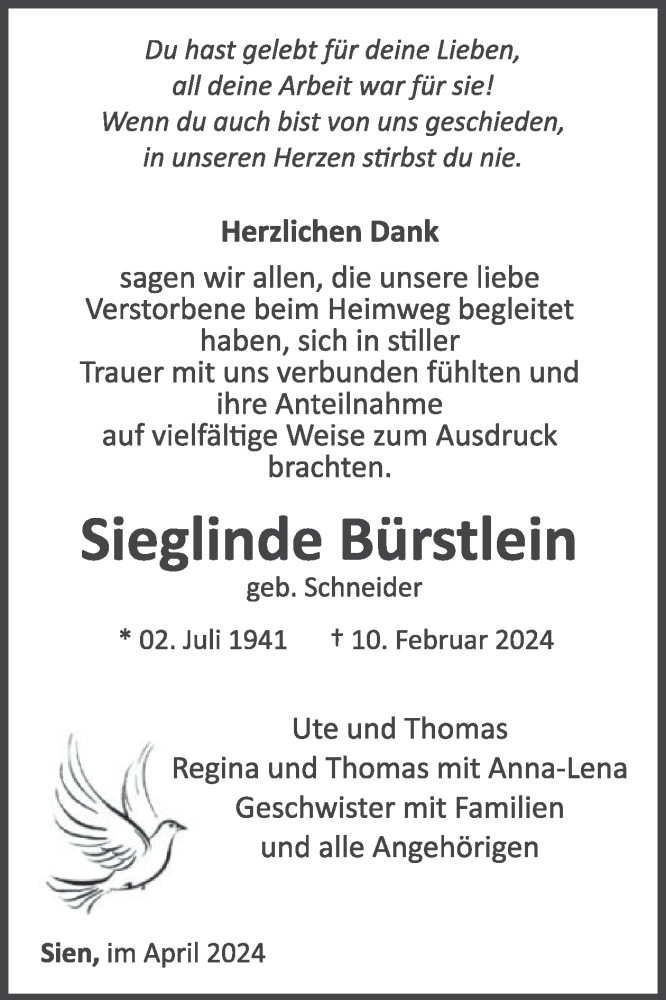 Du hast gelebt für deine Lieben,
all deine Arbeit war für sie!
Wenn du auch bist von uns geschieden,
in unseren Herzen stirbst du nie.

Herzlichen Dank

sagen wir allen, die unsere liebe Verstorbene beim Heimweg begleitet haben, sich in stiller Trauer mit uns verbunden fühlten und ihre Anteilnahme auf vielfältige Weise zum Ausdruck brachten.

Sieglinde Bürstlein

geb. Schneider

* 02. Juli 1941 † 10. Februar 2024

Ute und Thomas
Regina und Thomas mit Anna-Lena
Geschwister mit Familien
und alle Angehörigen

Sien, im April 2024